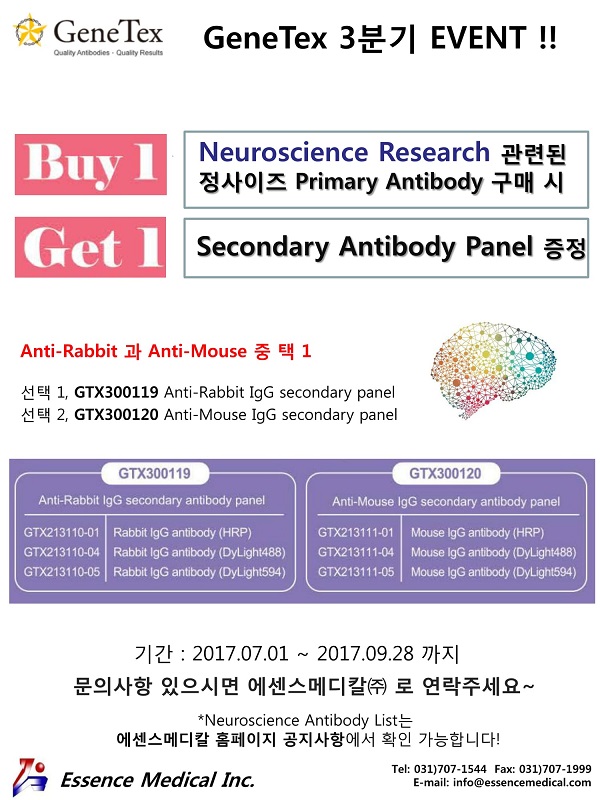 GeneTex
Quality Antibodies · Quality Results

GeneTex 3분기 EVENT !!

Buy 1

Neuroscience Research 관련된 정사이즈 Primary Antibody 구매 시

Get 1

Secondary Antibody Panel 증정

Anti-Rabbit 과 Anti-Mouse 중 택 1

선택 1, GTX300119 Anti-Rabbit IgG secondary panel
선택 2, GTX300120 Anti-Mouse IgG secondary panel

GTX300119

Anti-Rabbit IgG secondary antibody panel

| GTX213110-01 | Rabbit IgG antibody (HRP) |
|---|---|
| GTX213110-04 | Rabbit IgG antibody (DyLight488) |
| GTX213110-05 | Rabbit IgG antibody (DyLight594) |

GTX300120

Anti-Mouse IgG secondary antibody panel

| GTX213111-01 | Mouse IgG antibody (HRP) |
|---|---|
| GTX213111-04 | Mouse IgG antibody (DyLight488) |
| GTX213111-05 | Mouse IgG antibody (DyLight594) |

기간 : 2017.07.01 ~ 2017.09.28 까지

문의사항 있으시면 에센스메디칼㈜ 로 연락주세요~

*Neuroscience Antibody List는
에센스메디칼 홈페이지 공지사항에서 확인 가능합니다!

Essence Medical Inc.

Tel: 031)707-1544 Fax: 031)707-1999
E-mail: info@essencemedical.com